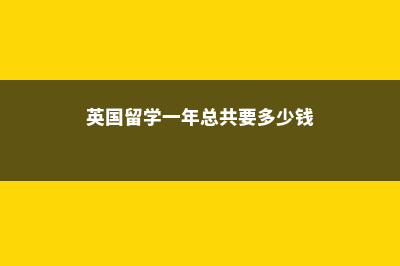 英国留学一年总共要多少钱